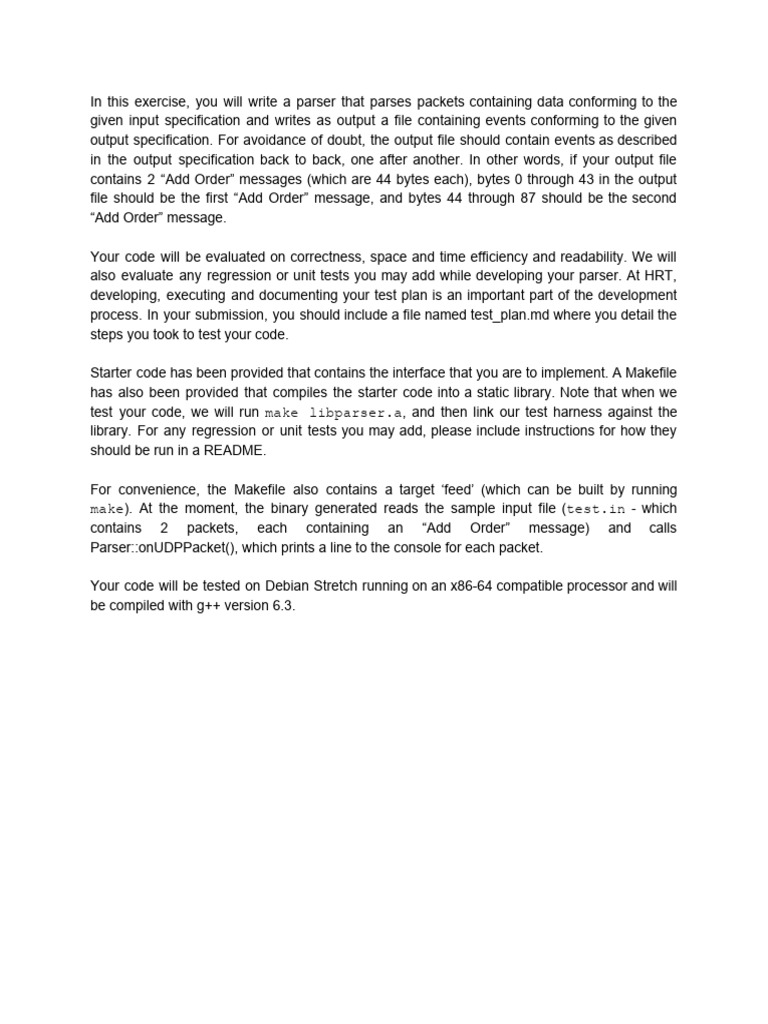 In this exercise, you will write a parser that parses packets containing data conforming to the given input specification and writes as output a file containing events conforming to the given output specification. For avoidance of doubt, the output file should contain events as described in the output specification back to back, one after another. In other words, if your output file contains 2 “Add Order” messages (which are 44 bytes each), bytes 0 through 43 in the output file should be the first “Add Order” message, and bytes 44 through 87 should be the second “Add Order” message.

Your code will be evaluated on correctness, space and time efficiency and readability. We will also evaluate any regression or unit tests you may add while developing your parser. At HRT, developing, executing and documenting your test plan is an important part of the development process. In your submission, you should include a file named test_plan.md where you detail the steps you took to test your code.

Starter code has been provided that contains the interface that you are to implement. A Makefile has also been provided that compiles the starter code into a static library. Note that when we test your code, we will run make libparser.a, and then link our test harness against the library. For any regression or unit tests you may add, please include instructions for how they should be run in a README.

For convenience, the Makefile also contains a target ‘feed’ (which can be built by running make). At the moment, the binary generated reads the sample input file (test.in - which contains 2 packets, each containing an “Add Order” message) and calls Parser::onUDPPacket(), which prints a line to the console for each packet.

Your code will be tested on Debian Stretch running on an x86-64 compatible processor and will be compiled with g++ version 6.3.